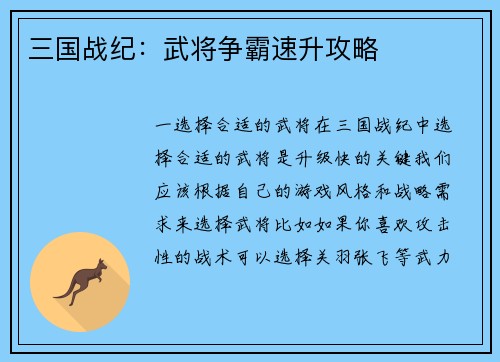 三国战纪：武将争霸速升攻略

一选择合适的武将在三国战纪中选择合适的武将是升级快的关键我们应该根据自己的游戏风格和战略需求来选择武将比如如果你喜欢攻击性的战术可以选择关羽张飞等武力